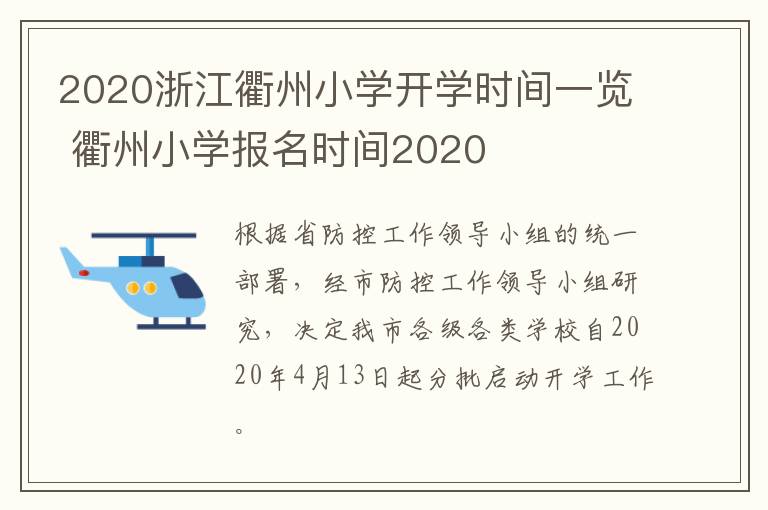 2020浙江衢州小学开学时间一览 衢州小学报名时间2020

根据省防控工作领导小组的统一部署，经市防控工作领导小组研究，决定我市各级各类学校自2020年4月13日起分批启动开学工作。